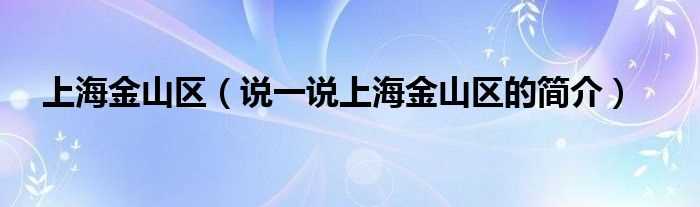 上海金山区（说一说上海金山区的简介）